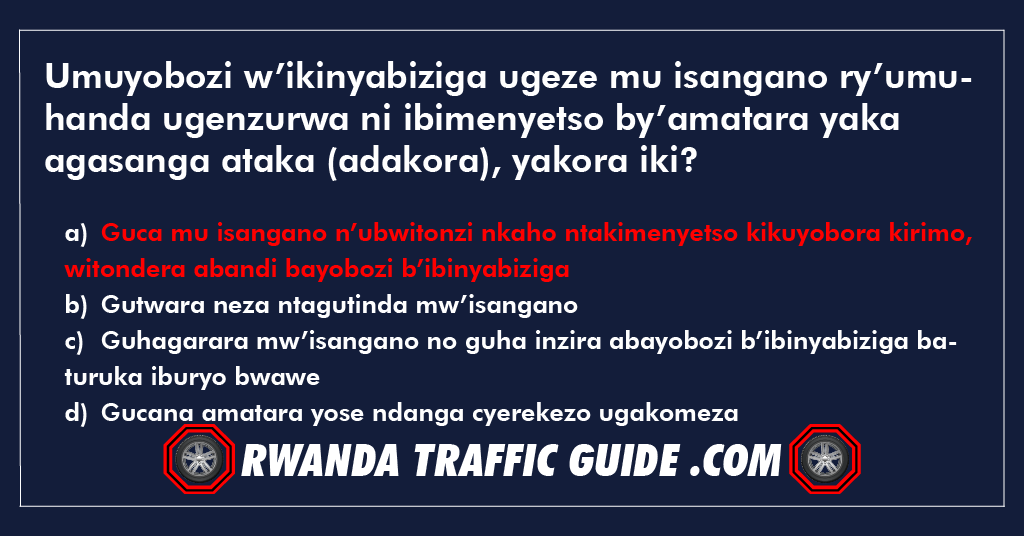 Umuyobozi w'ikinyabiziga ugeze mu isangano ry'umuhanda ugenzurwa ni ibimenyetso by'amatara yaka agasanga ataka (adakora), yakora iki?

a) Guca mu isangano n'ubwitonzi nkaho ntakimenyetso kikuyobora kirimo, witondera abandi bayobozi b'ibinyabiziga

b) Gutwara neza ntagutinda mw'isangano

c) Guhagarara mw'isangano no guha inzira abayobozi b'ibinyabiziga baturuka iburyo bwawe

d) Gucana amatara yose ndanga cyerekezo ugakomeza

RWANDA TRAFFIC GUIDE .COM